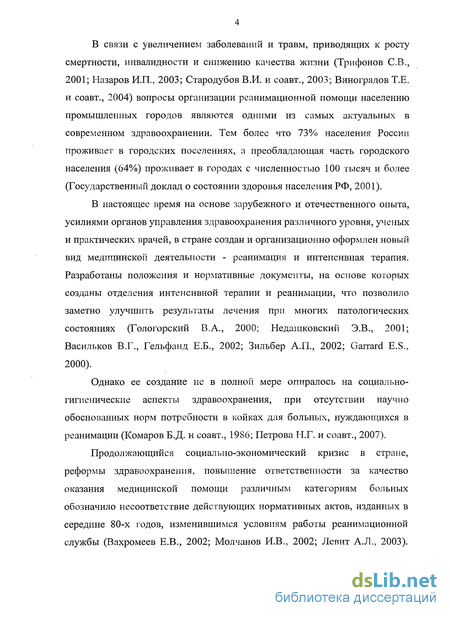 4

В связи с увеличением заболеваний и травм, приводящих к росту смертности, инвалидности и снижению качества жизни (Трифонов С.В., 2001; Назаров И.П., 2003; Стародубов В.И. и соавт., 2003; Виноградов Т.Е. и соавт., 2004) вопросы организации реанимационной помощи населению промышленных городов являются одними из самых актуальных в современном здравоохранении. Тем более что 73% населения России проживает в городских поселениях, а преобладающая часть городского населения (64%) проживает в городах с численностью 100 тысяч и более (Государственный доклад о состоянии здоровья населения РФ, 2001).

В настоящее время на основе зарубежного и отечественного опыта, усилиями органов управления здравоохранения различного уровня, ученых и практических врачей, в стране создан и организационно оформлен новый вид медицинской деятельности - реанимация и интенсивная терапия. Разработаны положения и нормативные документы, на основе которых созданы отделения интенсивной терапии и реанимации, что позволило заметно улучшить результаты лечения при многих патологических состояниях (Гологорский В.А., 2000; Недашковский Э.В., 2001; Васильков В.Г., Гельфанд Е.Б., 2002; Зильбер А.П., 2002; Garrard E.S., 2000).

Однако ее создание не в полной мере опиралось на социально-гигиенические аспекты здравоохранения, при отсутствии научно обоснованных норм потребности в койках для больных, нуждающихся в реанимации (Комаров Б.Д. и соавт., 1986; Петрова Н.Г. и соавт., 2007).

Продолжающийся социально-экономический кризис в стране, реформы здравоохранения, повышение ответственности за качество оказания медицинской помощи различным категориям больных обозначило несоответствие действующих нормативных актов, изданных в середине 80-х годов, изменившимся условиям работы реанимационной службы (Вахромеев Е.В., 2002; Молчанов И.В., 2002; Левит А.Л., 2003).

dsLib.net
библиотека диссертаций